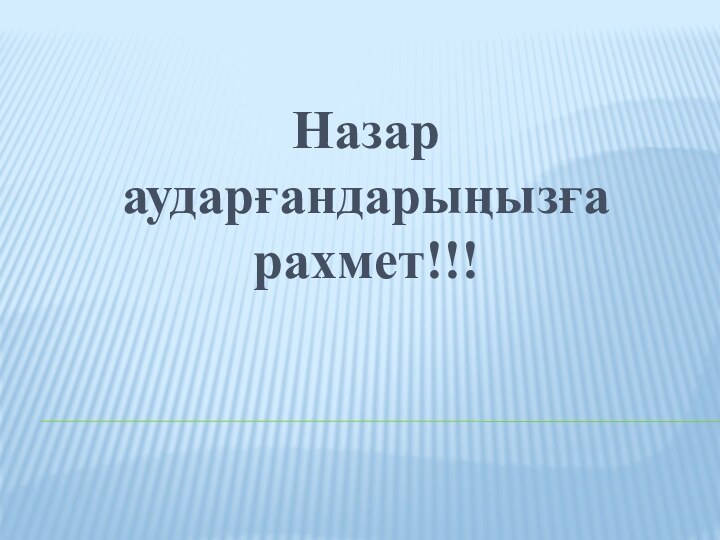 Назар аударғандарыңызға рахмет!!!